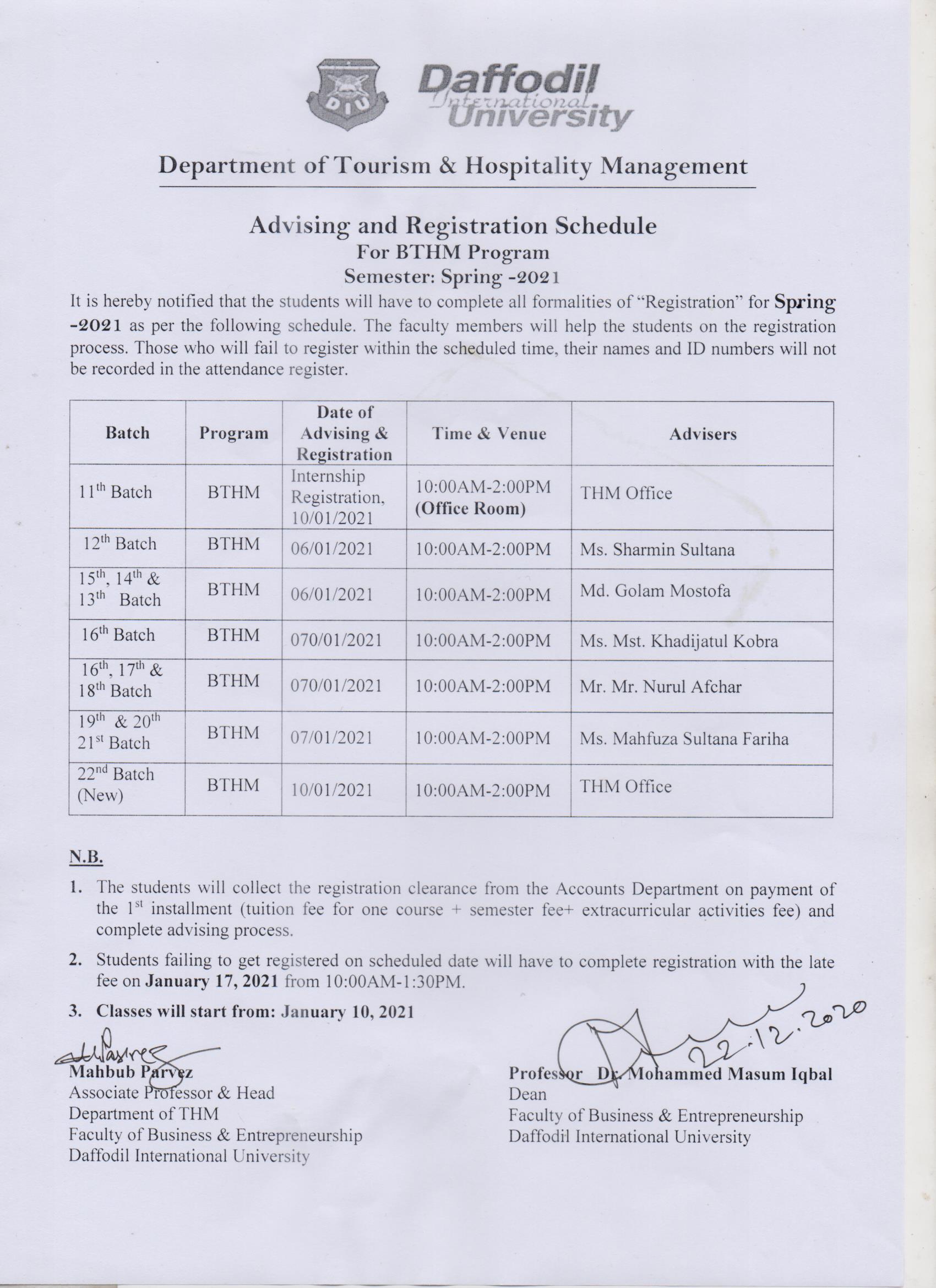 DIU

Daffodil International University

Department of Tourism & Hospitality Management

Advising and Registration Schedule
For BTHM Program
Semester: Spring -2021

It is hereby notified that the students will have to complete all formalities of "Registration" for Spring -2021 as per the following schedule. The faculty members will help the students on the registration process. Those who will fail to register within the scheduled time, their names and ID numbers will not be recorded in the attendance register.

| Batch | Program | Date of Advising & Registration | Time & Venue | Advisers |
|---|---|---|---|---|
| 11$^{th}$ Batch | BTHM | Internship Registration, 10/01/2021 | 10:00AM-2:00PM (Office Room) | THM Office |
| 12$^{th}$ Batch | BTHM | 06/01/2021 | 10:00AM-2:00PM | Ms. Sharmin Sultana |
| 15$^{th}$, 14$^{th}$ & 13$^{th}$ Batch | BTHM | 06/01/2021 | 10:00AM-2:00PM | Md. Golam Mostofa |
| 16$^{th}$ Batch | BTHM | 070/01/2021 | 10:00AM-2:00PM | Ms. Mst. Khadijatul Kobra |
| 16$^{th}$, 17$^{th}$ & 18$^{th}$ Batch | BTHM | 070/01/2021 | 10:00AM-2:00PM | Mr. Mr. Nurul Afchar |
| 19$^{th}$ & 20$^{th}$ 21$^{st}$ Batch | BTHM | 07/01/2021 | 10:00AM-2:00PM | Ms. Mahfuza Sultana Fariha |
| 22$^{nd}$ Batch (New) | BTHM | 10/01/2021 | 10:00AM-2:00PM | THM Office |

N.B.

1. The students will collect the registration clearance from the Accounts Department on payment of the 1$^{st}$ installment (tuition fee for one course + semester fee+ extracurricular activities fee) and complete advising process.

2. Students failing to get registered on scheduled date will have to complete registration with the late fee on January 17, 2021 from 10:00AM-1:30PM.

3. Classes will start from: January 10, 2021

Mahbub Parvez
Associate Professor & Head
Department of THM
Faculty of Business & Entrepreneurship
Daffodil International University

22.12.2020
Professor Dr. Mohammed Masum Iqbal
Dean
Faculty of Business & Entrepreneurship
Daffodil International University